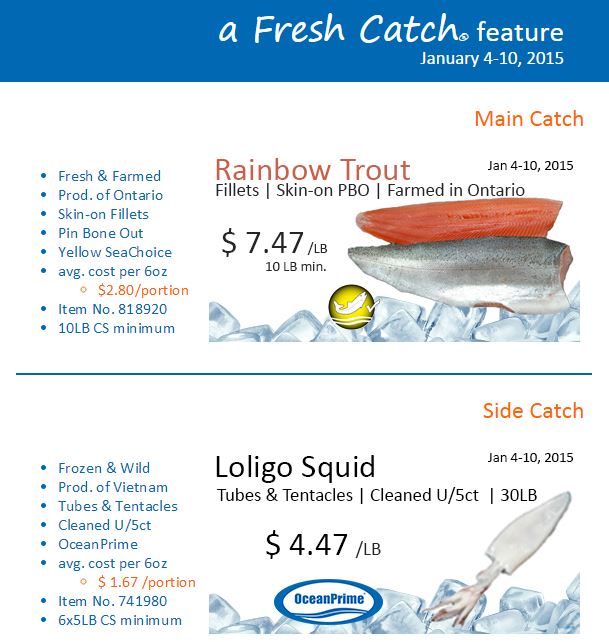 a Fresh Catch® feature
January 4-10, 2015

Main Catch

- Fresh & Farmed
- Prod. of Ontario
- Skin-on Fillets
- Pin Bone Out
- Yellow SeaChoice
- avg. cost per 6oz
  - $2.80/portion
- Item No. 818920
- 10LB CS minimum

Rainbow Trout
Jan 4-10, 2015
Fillets | Skin-on PBO | Farmed in Ontario

$ 7.47 /LB
10 LB min.

Side Catch

- Frozen & Wild
- Prod. of Vietnam
- Tubes & Tentacles
- Cleaned U/5ct
- OceanPrime
- avg. cost per 6oz
  - $ 1.67 /portion
- Item No. 741980
- 6x5LB CS minimum

Loligo Squid
Jan 4-10, 2015
Tubes & Tentacles | Cleaned U/5ct | 30LB

$ 4.47 /LB

OceanPrime